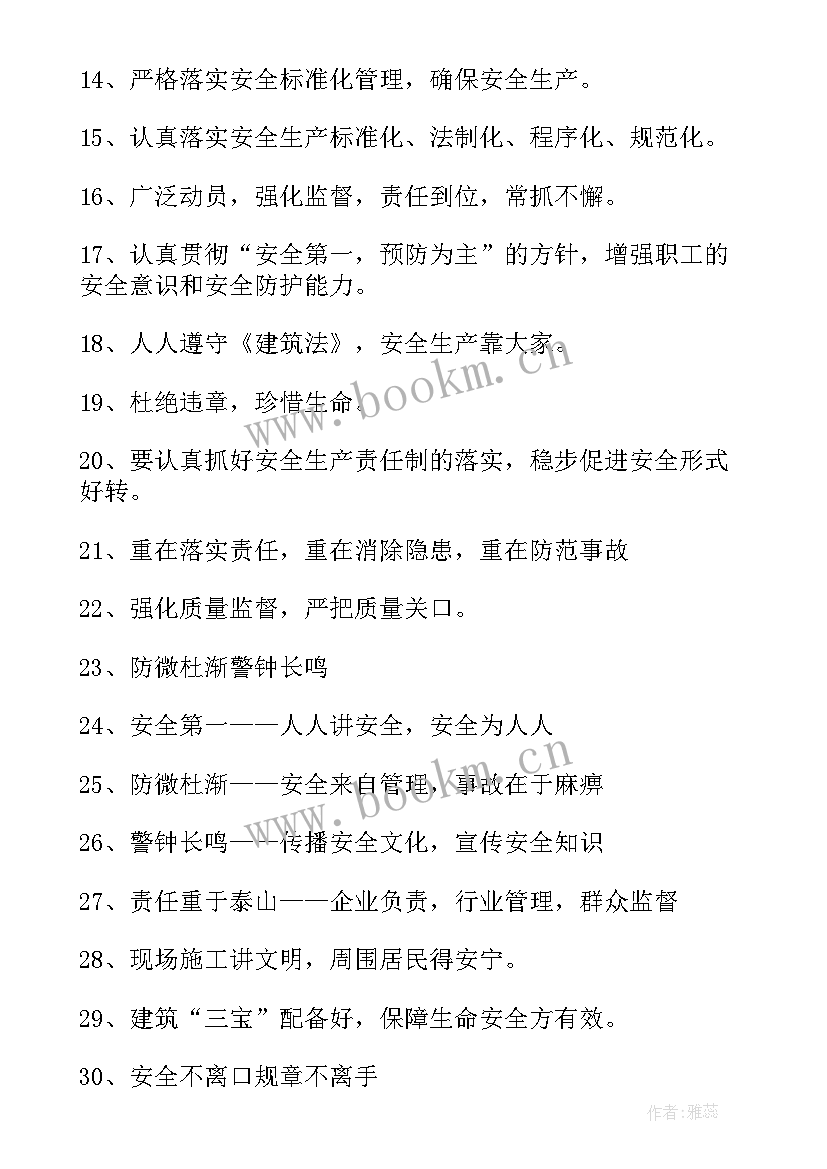 14、严格落实安全标准化管理，确保安全生产。

15、认真落实安全生产标准化、法制化、程序化、规范化。

16、广泛动员，强化监督，责任到位，常抓不懈。

17、认真贯彻“安全第一，预防为主”的方针，增强职工的安全意识和安全防护能力。

18、人人遵守《建筑法》，安全生产靠大家。

19、杜绝违章，珍惜生命。

20、要认真抓好安全生产责任制的落实，稳步促进安全形式好转。

21、重在落实责任，重在消除隐患，重在防范事故

22、强化质量监督，严把质量关口。

23、防微杜渐警钟长鸣

24、安全第一——人人讲安全，安全为人人

25、防微杜渐——安全来自管理，事故在于麻痹

26、警钟长鸣——传播安全文化，宣传安全知识

27、责任重于泰山——企业负责，行业管理，群众监督

28、现场施工讲文明，周围居民得安宁。

29、建筑“三宝”配备好，保障生命安全方有效。

30、安全不离口规章不离手

www.bookm.cn

www.bookm.cn

作者：雅蕊